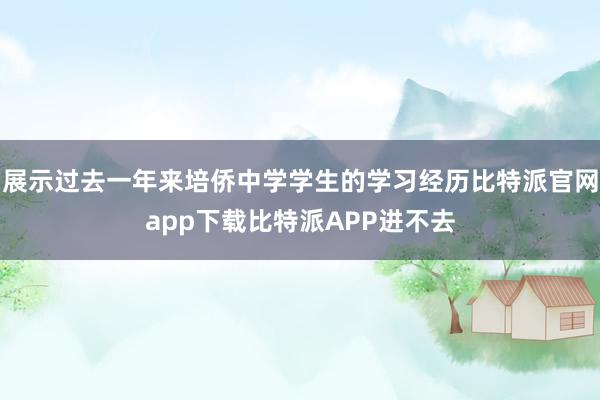 展示过去一年来培侨中学学生的学习经历比特派官网app下载比特派APP进不去